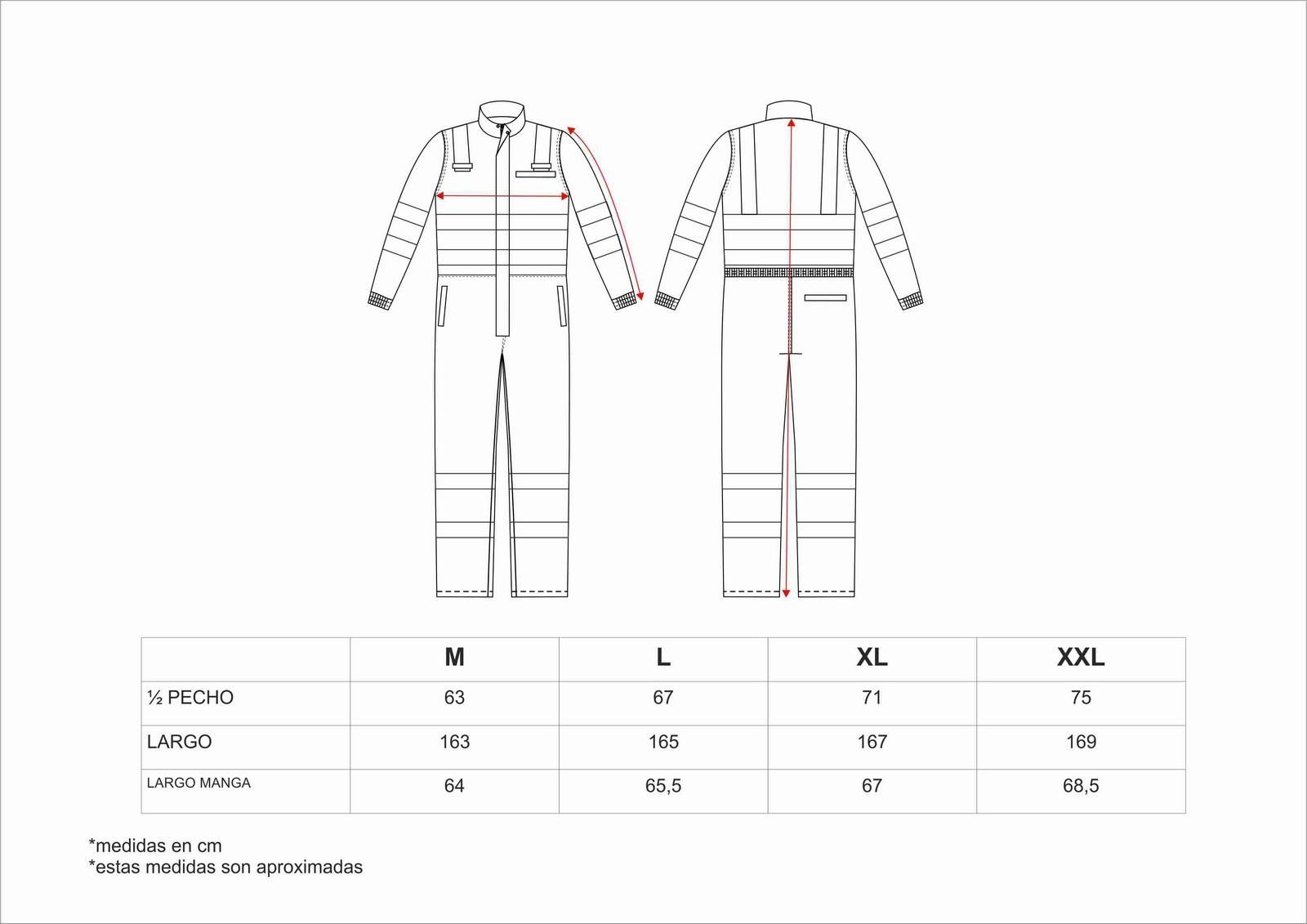 | | M | L | XL | XXL |
|---|---|---|---|---|
| ½ PECHO | 63 | 67 | 71 | 75 |
| LARGO | 163 | 165 | 167 | 169 |
| LARGO MANGA | 64 | 65,5 | 67 | 68,5 |

*medidas en cm
*estas medidas son aproximadas